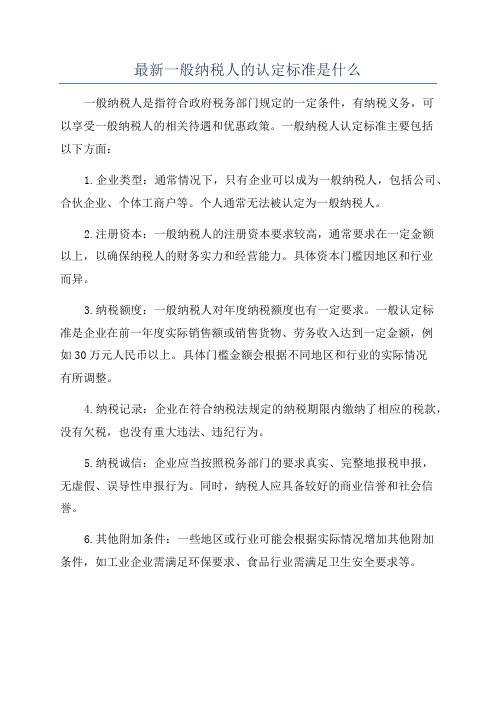 最新一般纳税人的认定标准是什么

一般纳税人是指符合政府税务部门规定的一定条件，有纳税义务，可以享受一般纳税人的相关待遇和优惠政策。一般纳税人认定标准主要包括以下方面：

1.企业类型：通常情况下，只有企业可以成为一般纳税人，包括公司、合伙企业、个体工商户等。个人通常无法被认定为一般纳税人。

2.注册资本：一般纳税人的注册资本要求较高，通常要求在一定金额以上，以确保纳税人的财务实力和经营能力。具体资本门槛因地区和行业而异。

3.纳税额度：一般纳税人对年度纳税额度也有一定要求。一般认定标准是企业在前一年度实际销售额或销售货物、劳务收入达到一定金额，例如30万元人民币以上。具体门槛金额会根据不同地区和行业的实际情况有所调整。

4.纳税记录：企业在符合纳税法规定的纳税期限内缴纳了相应的税款，没有欠税，也没有重大违法、违纪行为。

5.纳税诚信：企业应当按照税务部门的要求真实、完整地报税申报，无虚假、误导性申报行为。同时，纳税人应具备较好的商业信誉和社会信誉。

6.其他附加条件：一些地区或行业可能会根据实际情况增加其他附加条件，如工业企业需满足环保要求、食品行业需满足卫生安全要求等。